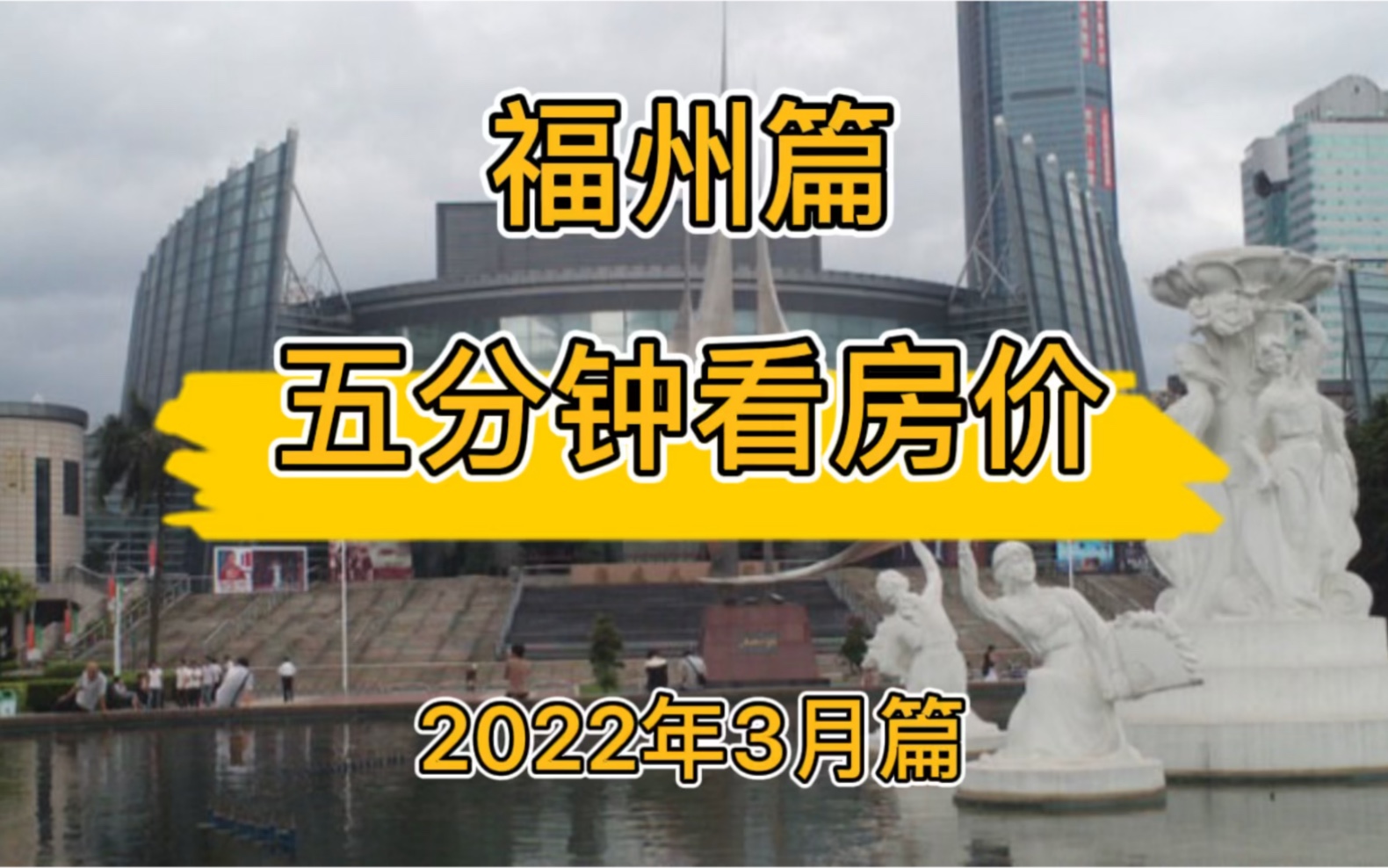 福州篇

五分钟看房价

2022年3月篇